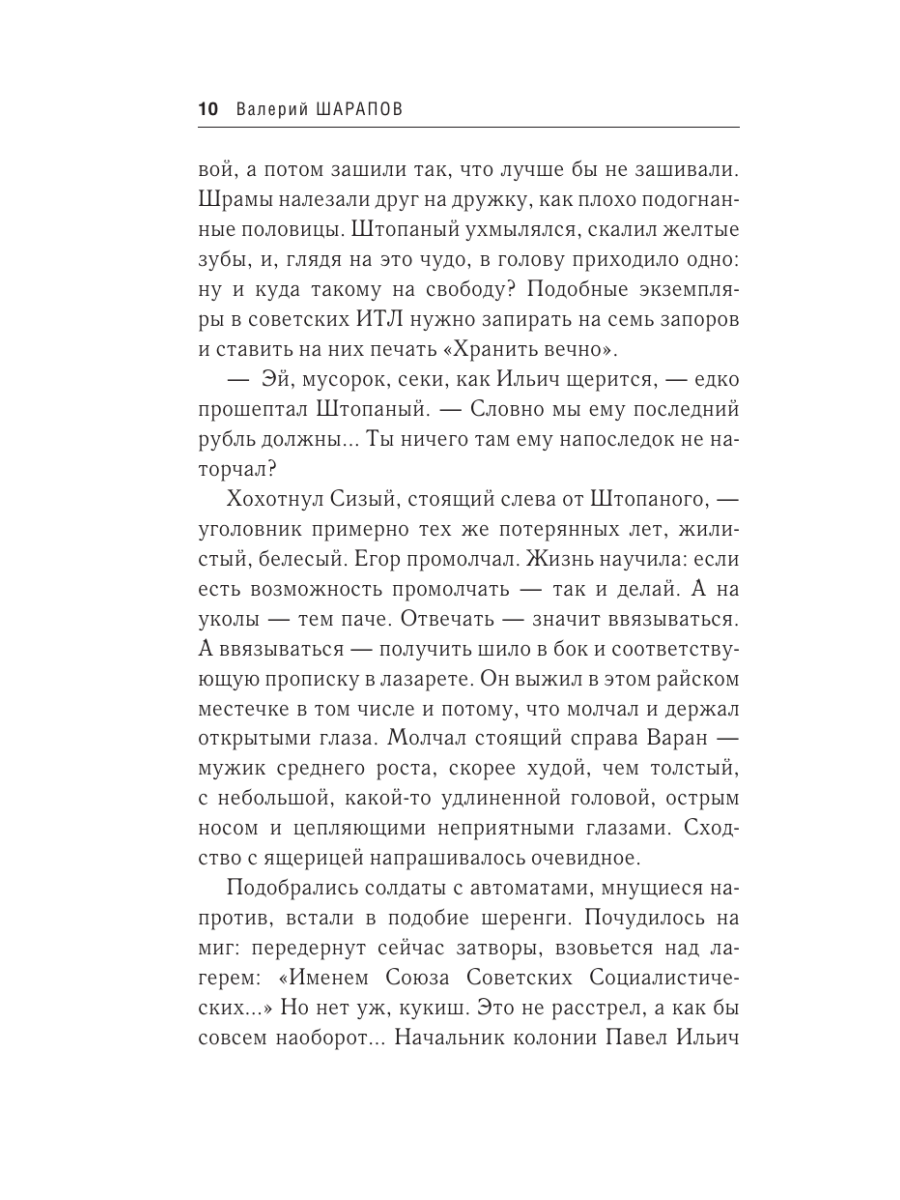 10 Валерий ШАРАПОВ

вой, а потом зашили так, что лучше бы не зашивали. Шрамы налезали друг на дружку, как плохо подогнанные половицы. Штопаный ухмылялся, скалил желтые зубы, и, глядя на это чудо, в голову приходило одно: ну и куда такому на свободу? Подобные экземпляры в советских ИТЛ нужно запирать на семь запоров и ставить на них печать «Хранить вечно».

— Эй, мусорок, секи, как Ильич щерится, — едко прошептал Штопаный. — Словно мы ему последний рубль должны... Ты ничего там ему напоследок не наторчал?

Хохотнул Сизый, стоящий слева от Штопаного, — уголовник примерно тех же потерянных лет, жилистый, белесый. Егор промолчал. Жизнь научила: если есть возможность промолчать — так и делай. А на уколы — тем паче. Отвечать — значит ввязываться. А ввязываться — получить шило в бок и соответствующую прописку в лазарете. Он выжил в этом райском местечке в том числе и потому, что молчал и держал открытыми глаза. Молчал стоящий справа Варан — мужик среднего роста, скорее худой, чем толстый, с небольшой, какой-то удлиненной головой, острым носом и цепляющими неприятными глазами. Сходство с ящерицей напрашивалось очевидное.

Подобрались солдаты с автоматами, мнущиеся напротив, встали в подобие шеренги. Почудилось на миг: передернут сейчас затворы, взовьется над лагерем: «Именем Союза Советских Социалистических...» Но нет уж, кукиш. Это не расстрел, а как бы совсем наоборот... Начальник колонии Павел Ильич